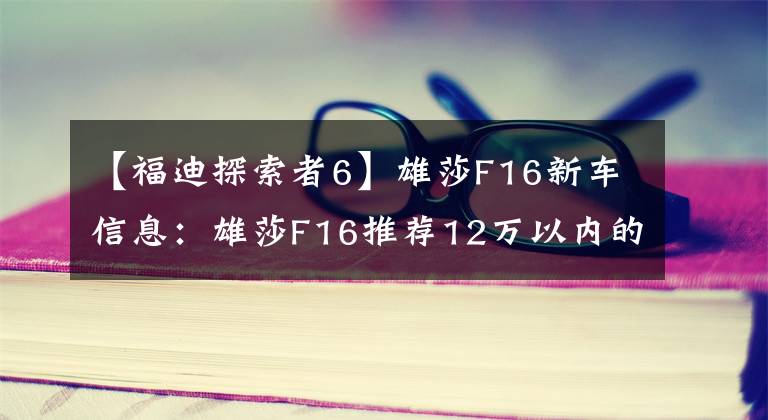 【福迪探索者6】雄莎F16新车信息：雄莎F16推荐12万以内的